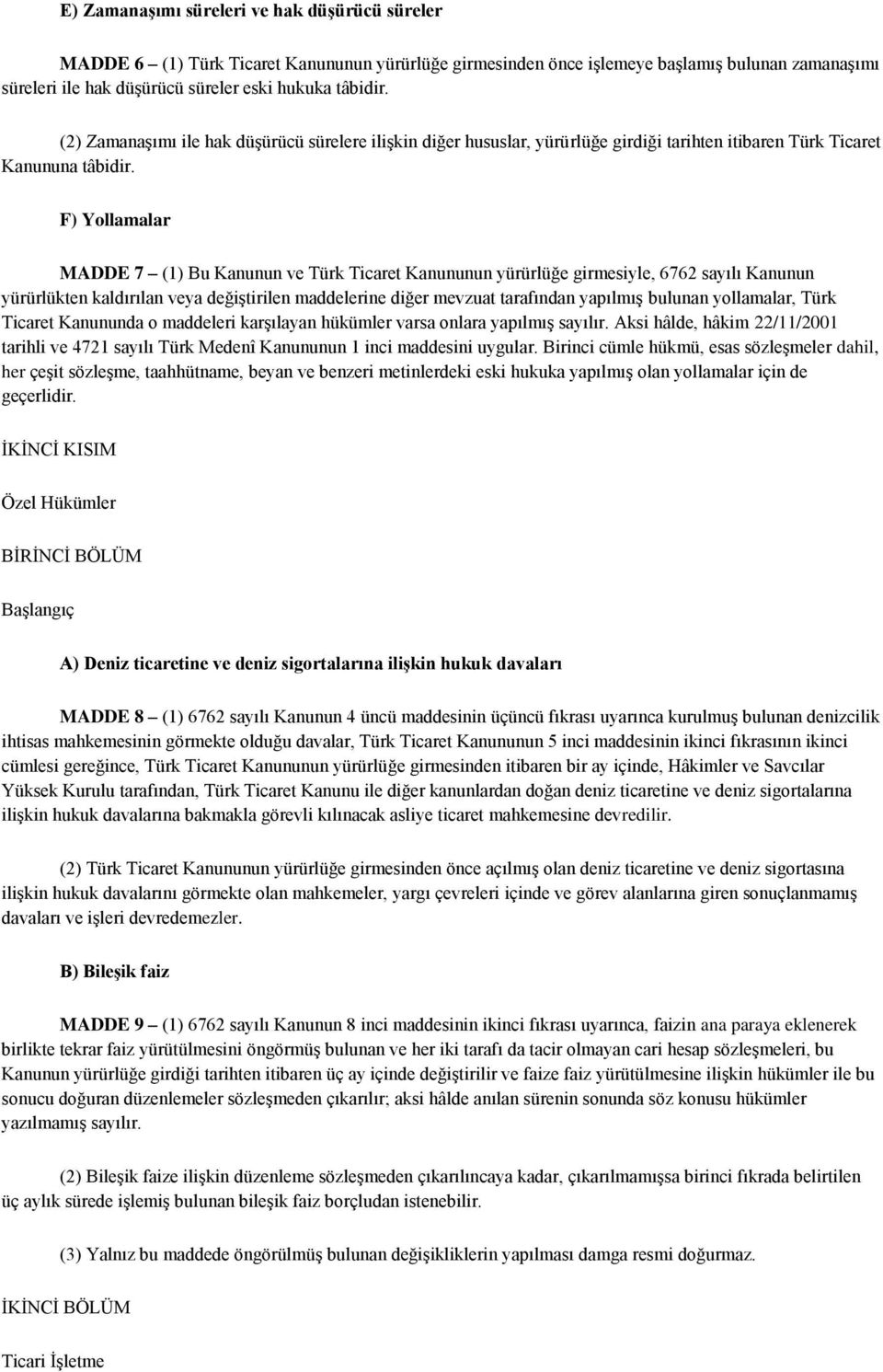 E) Zamanaşımı süreleri ve hak düşürücü süreler

MADDE 6 – (1) Türk Ticaret Kanununun yürürlüğe girmesinden önce işlemeye başlamış bulunan zamanaşımı süreleri ile hak düşürücü süreler eski hukuka tâbidir.

(2) Zamanaşımı ile hak düşürücü sürelere ilişkin diğer hususlar, yürürlüğe girdiği tarihten itibaren Türk Ticaret Kanununa tâbidir.

F) Yollamalar

MADDE 7 – (1) Bu Kanunun ve Türk Ticaret Kanununun yürürlüğe girmesiyle, 6762 sayılı Kanunun yürürlükten kaldırılan veya değiştirilen maddelerine diğer mevzuat tarafından yapılmış bulunan yollamalar, Türk Ticaret Kanununda o maddeleri karşılayan hükümler varsa onlara yapılmış sayılır. Aksi hâlde, hâkim 22/11/2001 tarihli ve 4721 sayılı Türk Medenî Kanununun 1 inci maddesini uygular. Birinci cümle hükmü, esas sözleşmeler dahil, her çeşit sözleşme, taahhütname, beyan ve benzeri metinlerdeki eski hukuka yapılmış olan yollamalar için de geçerlidir.

İKİNCİ KISIM

Özel Hükümler

BİRİNCİ BÖLÜM

Başlangıç

A) Deniz ticaretine ve deniz sigortalarına ilişkin hukuk davaları

MADDE 8 – (1) 6762 sayılı Kanunun 4 üncü maddesinin üçüncü fıkrası uyarınca kurulmuş bulunan denizcilik ihtisas mahkemesinin görmekte olduğu davalar, Türk Ticaret Kanununun 5 inci maddesinin ikinci fıkrasının ikinci cümlesi gereğince, Türk Ticaret Kanununun yürürlüğe girmesinden itibaren bir ay içinde, Hâkimler ve Savcılar Yüksek Kurulu tarafından, Türk Ticaret Kanunu ile diğer kanunlardan doğan deniz ticaretine ve deniz sigortalarına ilişkin hukuk davalarına bakmakla görevli kılınacak asliye ticaret mahkemesine devredilir.

(2) Türk Ticaret Kanununun yürürlüğe girmesinden önce açılmış olan deniz ticaretine ve deniz sigortasına ilişkin hukuk davalarını görmekte olan mahkemeler, yargı çevreleri içinde ve görev alanlarına giren sonuçlanmamış davaları ve işleri devredemezler.

B) Bileşik faiz

MADDE 9 – (1) 6762 sayılı Kanunun 8 inci maddesinin ikinci fıkrası uyarınca, faizin ana paraya eklenerek birlikte tekrar faiz yürütülmesini öngörmüş bulunan ve her iki tarafı da tacir olmayan cari hesap sözleşmeleri, bu Kanunun yürürlüğe girdiği tarihten itibaren üç ay içinde değiştirilir ve faize faiz yürütülmesine ilişkin hükümler ile bu sonucu doğuran düzenlemeler sözleşmeden çıkarılır; aksi hâlde anılan sürenin sonunda söz konusu hükümler yazılmamış sayılır.

(2) Bileşik faize ilişkin düzenleme sözleşmeden çıkarılıncaya kadar, çıkarılmamışsa birinci fıkrada belirtilen üç aylık sürede işlemiş bulunan bileşik faiz borçludan istenebilir.

(3) Yalnız bu maddede öngörülmüş bulunan değişikliklerin yapılması damga resmi doğurmaz.

İKİNCİ BÖLÜM

Ticari İşletme